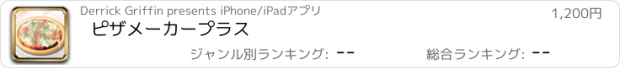 Derrick Griffin presents iPhone/iPadアプリ

1,200円

ピザメーカープラス

ジャンル別ランキング: --

総合ランキング: --